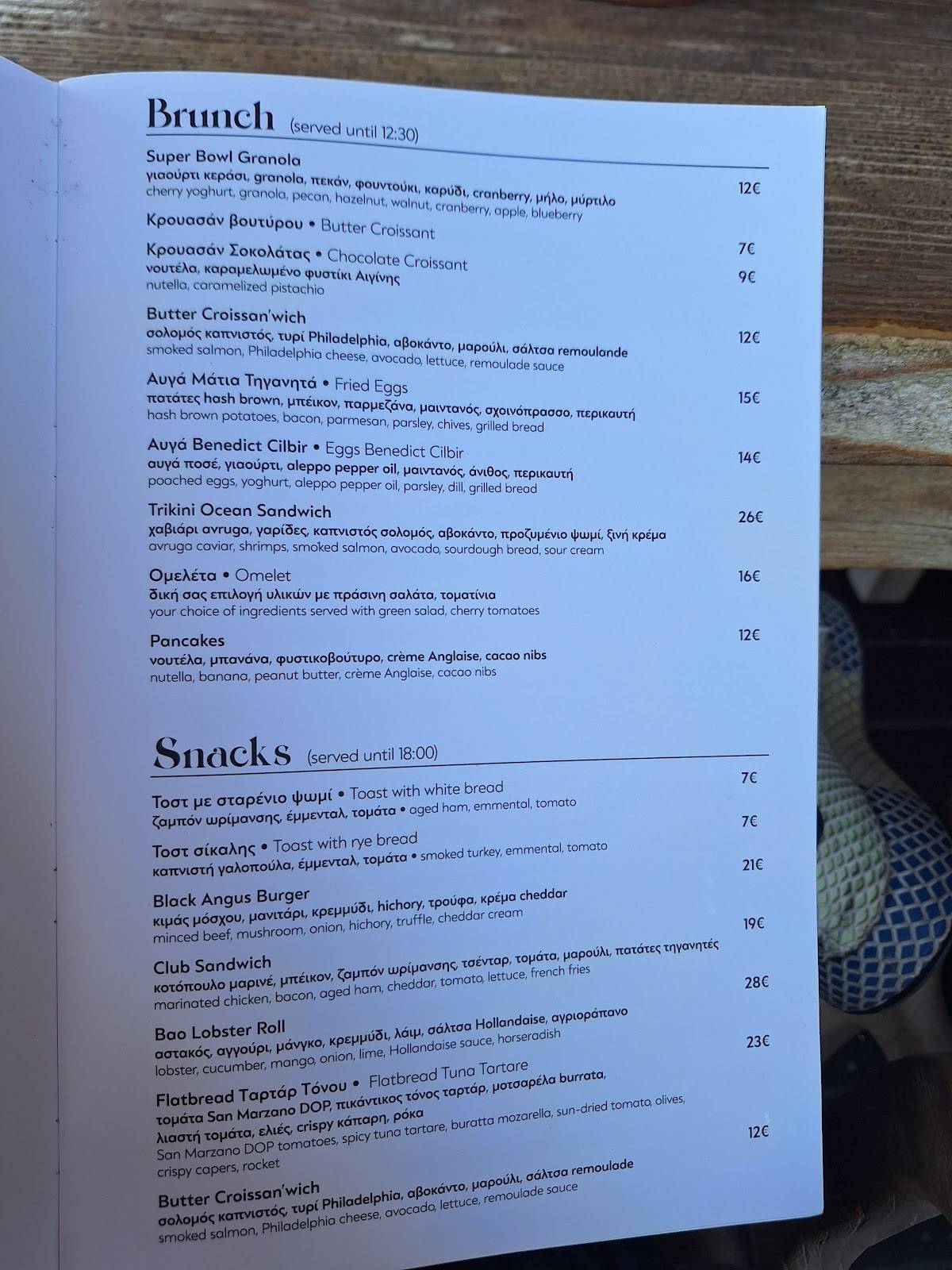 Brunch (served until 12:30)

Super Bowl Granola
γιαούρτι κεράσι, granola, πεκάν, φουντούκι, καρύδι, cranberry, μήλο, μύρτιλο
cherry yoghurt, granola, pecan, hazelnut, walnut, cranberry, apple, blueberry
12€

Κρουασάν βουτύρου • Butter Croissant
7€

Κρουασάν Σοκολάτας • Chocolate Croissant
νουτέλα, καραμελωμένο φυστίκι Αιγίνης
nutella, caramelized pistachio
9€

Butter Croissan'wich
σολομός καπνιστός, τυρί Philadelphia, αβοκάντο, μαρούλι, σάλτσα remoulande
smoked salmon, Philadelphia cheese, avocado, lettuce, remoulade sauce
12€

Αυγά Μάτια Τηγανητά • Fried Eggs
πατάτες hash brown, μπέικον, παρμεζάνα, μαιντανός, σχοινόπρασσο, περικαυτή
hash brown potatoes, bacon, parmesan, parsley, chives, grilled bread
15€

Αυγά Benedict Cilbir • Eggs Benedict Cilbir
αυγά ποσέ, γιαούρτι, aleppo pepper oil, μαιντανός, άνιθος, περικαυτή
poached eggs, yoghurt, aleppo pepper oil, parsley, dill, grilled bread
14€

Trikini Ocean Sandwich
χαβιάρι avruga, γαρίδες, καπνιστός σολομός, αβοκάντο, προζυμένιο ψωμί, ξινή κρέμα
avruga caviar, shrimps, smoked salmon, avocado, sourdough bread, sour cream
26€

Ομελέτα • Omelet
δική σας επιλογή υλικών με πράσινη σαλάτα, τοματίνια
your choice of ingredients served with green salad, cherry tomatoes
16€

Pancakes
νουτέλα, μπανάνα, φυστικοβούτυρο, crème Anglaise, cacao nibs
nutella, banana, peanut butter, crème Anglaise, cacao nibs
12€

Snacks (served until 18:00)

Τοστ με σταρένιο ψωμί • Toast with white bread
ζαμπόν ωρίμανσης, έμμενταλ, τομάτα • aged ham, emmental, tomato
7€

Τοστ σίκαλης • Toast with rye bread
καπνιστή γαλοπούλα, έμμενταλ, τομάτα • smoked turkey, emmental, tomato
7€

Black Angus Burger
κιμάς μόσχου, μανιτάρι, κρεμμύδι, hichory, τρούφα, κρέμα cheddar
minced beef, mushroom, onion, hichory, truffle, cheddar cream
21€

Club Sandwich
κοτόπουλο μαρινέ, μπέικον, ζαμπόν ωρίμανσης, τσένταρ, τομάτα, μαρούλι, πατάτες τηγανητές
marinated chicken, bacon, aged ham, cheddar, tomato, lettuce, french fries
19€

Bao Lobster Roll
αστακός, αγγούρι, μάνγκο, κρεμμύδι, λάιμ, σάλτσα Hollandaise, αγριοράπανο
lobster, cucumber, mango, onion, lime, Hollandaise sauce, horseradish
28€

Flatbread Ταρτάρ Τόνου • Flatbread Tuna Tartare
τομάτα San Marzano DOP, πικάντικος τόνος ταρτάρ, μοτσαρέλα burrata, λιαστή τομάτα, ελιές, crispy κάπαρη, ρόκα
San Marzano DOP tomatoes, spicy tuna tartare, buratta mozarella, sun-dried tomato, olives, crispy capers, rocket
23€

Butter Croissan'wich
σολομός καπνιστός, τυρί Philadelphia, αβοκάντο, μαρούλι, σάλτσα remoulade
smoked salmon, Philadelphia cheese, avocado, lettuce, remoulade sauce
12€